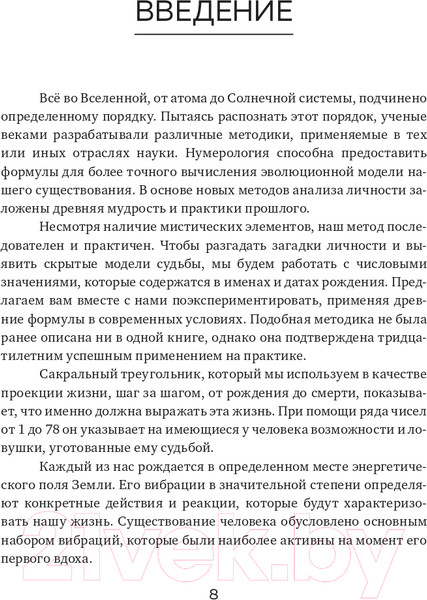 ВВЕДЕНИЕ

Всё во Вселенной, от атома до Солнечной системы, подчинено определенному порядку. Пытаясь распознать этот порядок, ученые веками разрабатывали различные методики, применяемые в тех или иных отраслях науки. Нумерология способна предоставить формулы для более точного вычисления эволюционной модели нашего существования. В основе новых методов анализа личности заложены древняя мудрость и практики прошлого.

Несмотря наличие мистических элементов, наш метод последователен и практичен. Чтобы разгадать загадки личности и выявить скрытые модели судьбы, мы будем работать с числовыми значениями, которые содержатся в именах и датах рождения. Предлагаем вам вместе с нами поэкспериментировать, применяя древние формулы в современных условиях. Подобная методика не была ранее описана ни в одной книге, однако она подтверждена тридцатилетним успешным применением на практике.

Сакральный треугольник, который мы используем в качестве проекции жизни, шаг за шагом, от рождения до смерти, показывает, что именно должна выражать эта жизнь. При помощи ряда чисел от 1 до 78 он указывает на имеющиеся у человека возможности и ловушки, уготованные ему судьбой.

Каждый из нас рождается в определенном месте энергетического поля Земли. Его вибрации в значительной степени определяют конкретные действия и реакции, которые будут характеризовать нашу жизнь. Существование человека обусловлено основным набором вибраций, которые были наиболее активны на момент его первого вдоха.

21vek.by

8